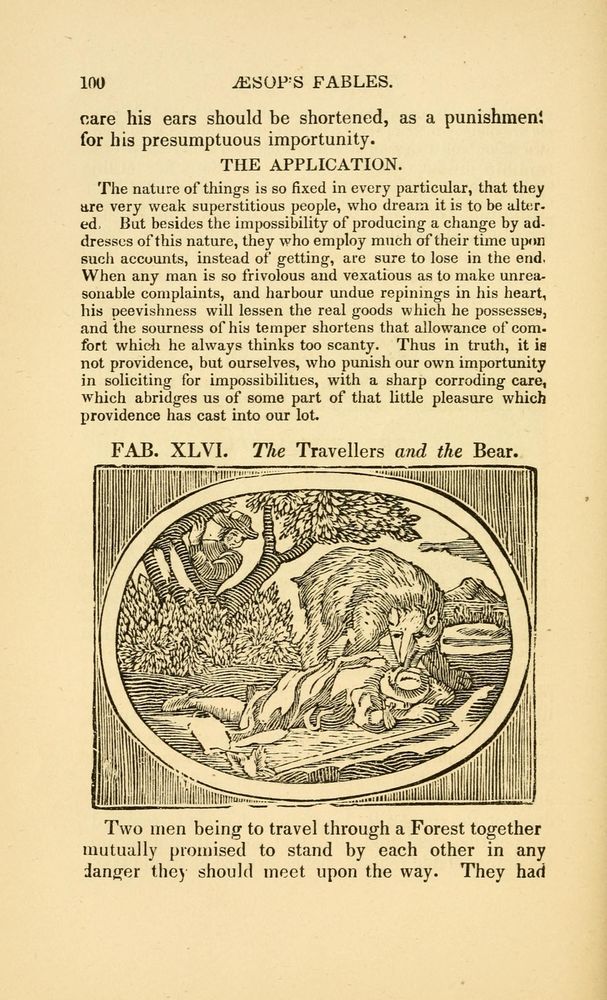 100 ÆSOP'S FABLES.

care his ears should be shortened, as a punishment for his presumptuous importunity.

THE APPLICATION.

The nature of things is so fixed in every particular, that they are very weak superstitious people, who dream it is to be altered. But besides the impossibility of producing a change by addresses of this nature, they who employ much of their time upon such accounts, instead of getting, are sure to lose in the end. When any man is so frivolous and vexatious as to make unreasonable complaints, and harbour undue repinings in his heart, his peevishness will lessen the real goods which he possesses, and the sourness of his temper shortens that allowance of comfort which he always thinks too scanty. Thus in truth, it is not providence, but ourselves, who punish our own importunity in soliciting for impossibilities, with a sharp corroding care, which abridges us of some part of that little pleasure which providence has cast into our lot.

FAB. XLVI. The Travellers and the Bear.

Two men being to travel through a Forest together mutually promised to stand by each other in any danger they should meet upon the way. They had